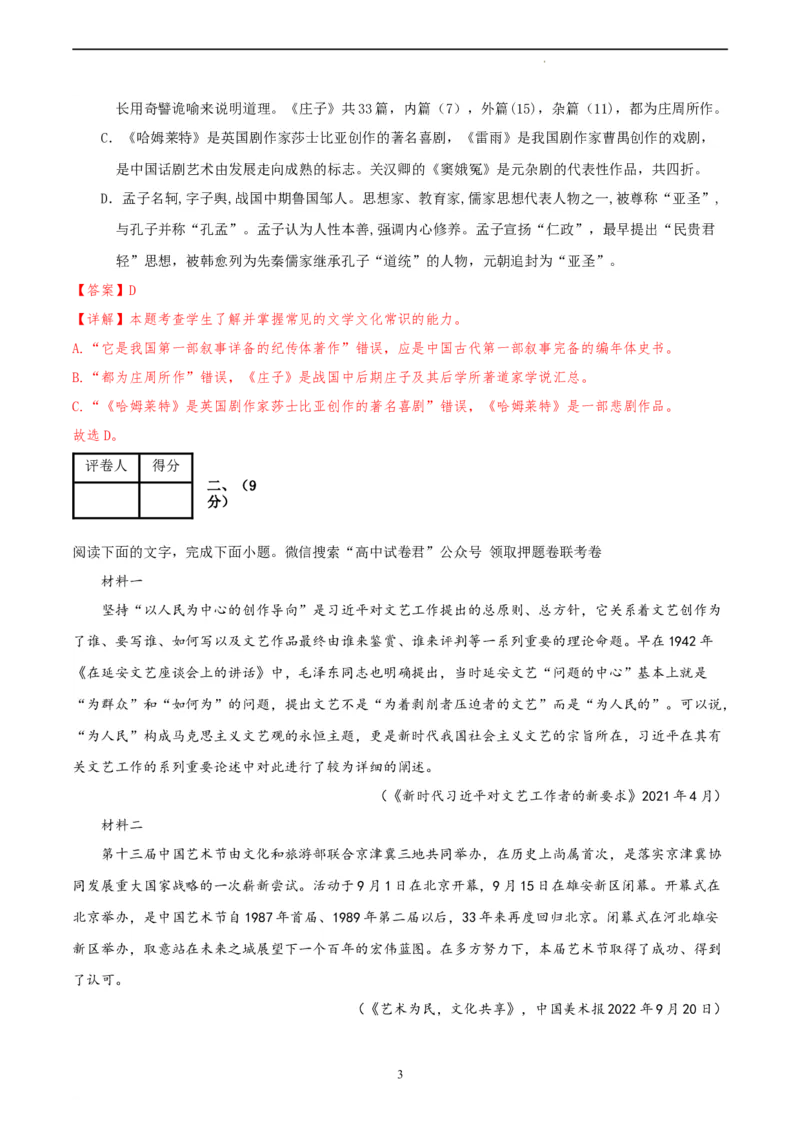 长用奇譬诡喻来说明道理。《庄子》共33篇，内篇（7），外篇(15)，杂篇（11)，都为庄周所作。

C. 《哈姆莱特》是英国剧作家莎士比亚创作的著名喜剧，《雷雨》是我国剧作家曹禺创作的戏剧，是中国话剧艺术由发展走向成熟的标志。关汉卿的《窦娥冤》是元杂剧的代表性作品，共四折。

D. 孟子名轲,字子舆,战国中期鲁国邹人。思想家、教育家,儒家思想代表人物之一,被尊称“亚圣”，与孔子并称“孔孟”。孟子认为人性本善,强调内心修养。孟子宣扬“仁政”，最早提出“民贵君轻”思想，被韩愈列为先秦儒家继承孔子“道统”的人物，元朝追封为“亚圣”。

【答案】D

【详解】本题考查学生了解并掌握常见的文学文化常识的能力。

A.“它是我国第一部叙事详备的纪传体著作”错误，应是中国古代第一部叙事完备的编年体史书。

B.“都为庄周所作”错误，《庄子》是战国中后期庄子及其后学所著道家学说汇总。

C.“《哈姆莱特》是英国剧作家莎士比亚创作的著名喜剧”错误，《哈姆莱特》是一部悲剧作品。

故选D。

| 评卷人 | 得分 |
|---|---|
| | |

二、（9分）

阅读下面的文字，完成下面小题。微信搜索“高中试卷君”公众号 领取押题卷联考卷

材料一

坚持“以人民为中心的创作导向”是习近平对文艺工作提出的总原则、总方针，它关系着文艺创作为了谁、要写谁、如何写以及文艺作品最终由谁来鉴赏、谁来评判等一系列重要的理论命题。早在1942年《在延安文艺座谈会上的讲话》中，毛泽东同志也明确提出，当时延安文艺“问题的中心”基本上就是“为群众”和“如何为”的问题，提出文艺不是“为着剥削者压迫者的文艺”而是“为人民的”。可以说，“为人民”构成马克思主义文艺观的永恒主题，更是新时代我国社会主义文艺的宗旨所在，习近平在其有关文艺工作的系列重要论述中对此进行了较为详细的阐述。

（《新时代习近平对文艺工作者的新要求》2021年4月）

材料二

第十三届中国艺术节由文化和旅游部联合京津冀三地共同举办，在历史上尚属首次，是落实京津冀协同发展重大国家战略的一次崭新尝试。活动于9月1日在北京开幕，9月15日在雄安新区闭幕。开幕式在北京举办，是中国艺术节自1987年首届、1989年第二届以后，33年来再度回归北京。闭幕式在河北雄安新区举办，取意站在未来之城展望下一个百年的宏伟蓝图。在多方努力下，本届艺术节取得了成功、得到了认可。

（《艺术为民，文化共享》，中国美术报2022年9月20日）

3